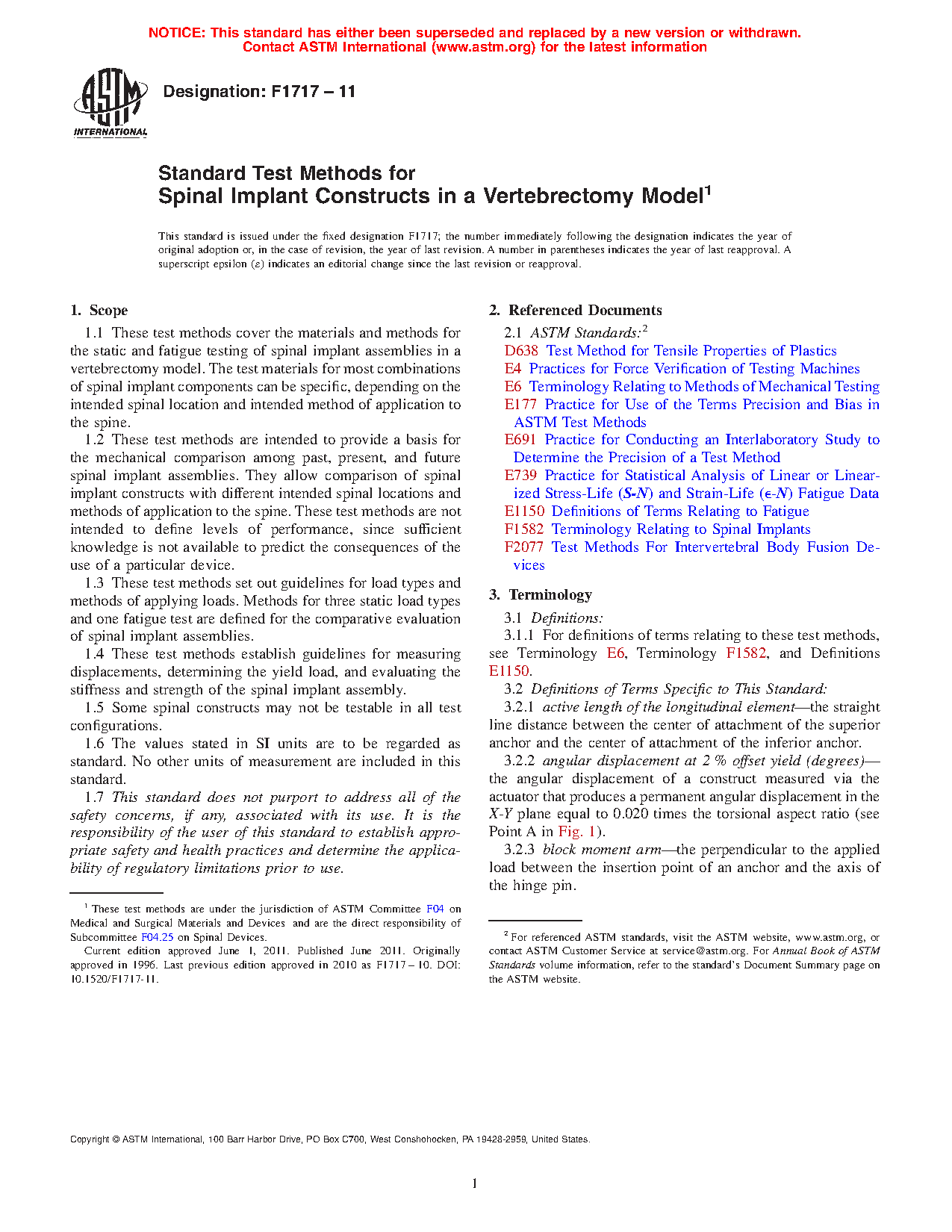 NOTICE: This standard has either been superseded and replaced by a new version or withdrawn. Contact ASTM International (www.astm.org) for the latest information

ASTM INTERNATIONAL

Designation: F1717 – 11

Standard Test Methods for
Spinal Implant Constructs in a Vertebrectomy Model$^1$

This standard is issued under the fixed designation F1717; the number immediately following the designation indicates the year of original adoption or, in the case of revision, the year of last revision. A number in parentheses indicates the year of last reapproval. A superscript epsilon (ε) indicates an editorial change since the last revision or reapproval.

1. Scope

1.1 These test methods cover the materials and methods for the static and fatigue testing of spinal implant assemblies in a vertebrectomy model. The test materials for most combinations of spinal implant components can be specific, depending on the intended spinal location and intended method of application to the spine.

1.2 These test methods are intended to provide a basis for the mechanical comparison among past, present, and future spinal implant assemblies. They allow comparison of spinal implant constructs with different intended spinal locations and methods of application to the spine. These test methods are not intended to define levels of performance, since sufficient knowledge is not available to predict the consequences of the use of a particular device.

1.3 These test methods set out guidelines for load types and methods of applying loads. Methods for three static load types and one fatigue test are defined for the comparative evaluation of spinal implant assemblies.

1.4 These test methods establish guidelines for measuring displacements, determining the yield load, and evaluating the stiffness and strength of the spinal implant assembly.

1.5 Some spinal constructs may not be testable in all test configurations.

1.6 The values stated in SI units are to be regarded as standard. No other units of measurement are included in this standard.

1.7 This standard does not purport to address all of the safety concerns, if any, associated with its use. It is the responsibility of the user of this standard to establish appropriate safety and health practices and determine the applicability of regulatory limitations prior to use.

$^1$ These test methods are under the jurisdiction of ASTM Committee F04 on Medical and Surgical Materials and Devices and are the direct responsibility of Subcommittee F04.25 on Spinal Devices.

Current edition approved June 1, 2011. Published June 2011. Originally approved in 1996. Last previous edition approved in 2010 as F1717 – 10. DOI: 10.1520/F1717-11.

2. Referenced Documents

2.1 ASTM Standards:$^2$
D638 Test Method for Tensile Properties of Plastics
E4 Practices for Force Verification of Testing Machines
E6 Terminology Relating to Methods of Mechanical Testing
E177 Practice for Use of the Terms Precision and Bias in ASTM Test Methods
E691 Practice for Conducting an Interlaboratory Study to Determine the Precision of a Test Method
E739 Practice for Statistical Analysis of Linear or Linearized Stress-Life (S-N) and Strain-Life (ε-N) Fatigue Data
E1150 Definitions of Terms Relating to Fatigue
F1582 Terminology Relating to Spinal Implants
F2077 Test Methods For Intervertebral Body Fusion Devices

3. Terminology

3.1 Definitions:

3.1.1 For definitions of terms relating to these test methods, see Terminology E6, Terminology F1582, and Definitions E1150.

3.2 Definitions of Terms Specific to This Standard:

3.2.1 active length of the longitudinal element—the straight line distance between the center of attachment of the superior anchor and the center of attachment of the inferior anchor.

3.2.2 angular displacement at 2 % offset yield (degrees)—the angular displacement of a construct measured via the actuator that produces a permanent angular displacement in the X-Y plane equal to 0.020 times the torsional aspect ratio (see Point A in Fig. 1).

3.2.3 block moment arm—the perpendicular to the applied load between the insertion point of an anchor and the axis of the hinge pin.

$^2$ For referenced ASTM standards, visit the ASTM website, www.astm.org, or contact ASTM Customer Service at service@astm.org. For Annual Book of ASTM Standards volume information, refer to the standard's Document Summary page on the ASTM website.

Copyright © ASTM International, 100 Barr Harbor Drive, PO Box C700, West Conshohocken, PA 19428-2959, United States.

1